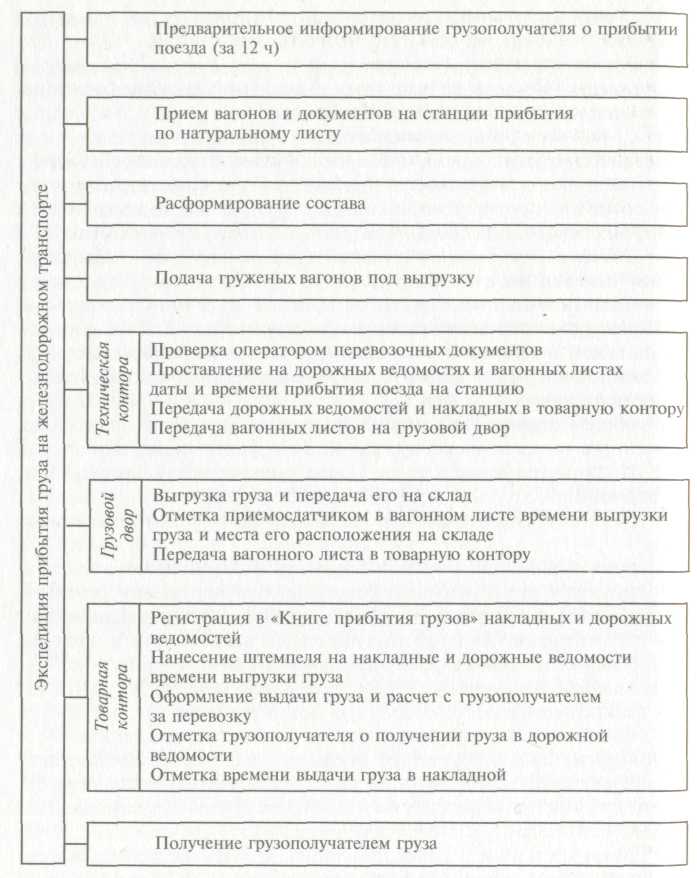 Экспедиция прибытия груза на железнодорожном транспорте

Предварительное информирование грузополучателя о прибытии поезда (за 12 ч)

Прием вагонов и документов на станции прибытия по натуральному листу

Расформирование состава

Подача груженых вагонов под выгрузку

Техническая контора

Проверка оператором перевозочных документов
Проставление на дорожных ведомостях и вагонных листах даты и времени прибытия поезда на станцию
Передача дорожных ведомостей и накладных в товарную контору
Передача вагонных листов на грузовой двор

Грузовой двор

Выгрузка груза и передача его на склад
Отметка приемосдатчиком в вагонном листе времени выгрузки груза и места его расположения на складе
Передача вагонного листа в товарную контору

Товарная контора

Регистрация в «Книге прибытия грузов» накладных и дорожных ведомостей
Нанесение штемпеля на накладные и дорожные ведомости времени выгрузки груза
Оформление выдачи груза и расчет с грузополучателем за перевозку
Отметка грузополучателя о получении груза в дорожной ведомости
Отметка времени выдачи груза в накладной

Получение грузополучателем груза